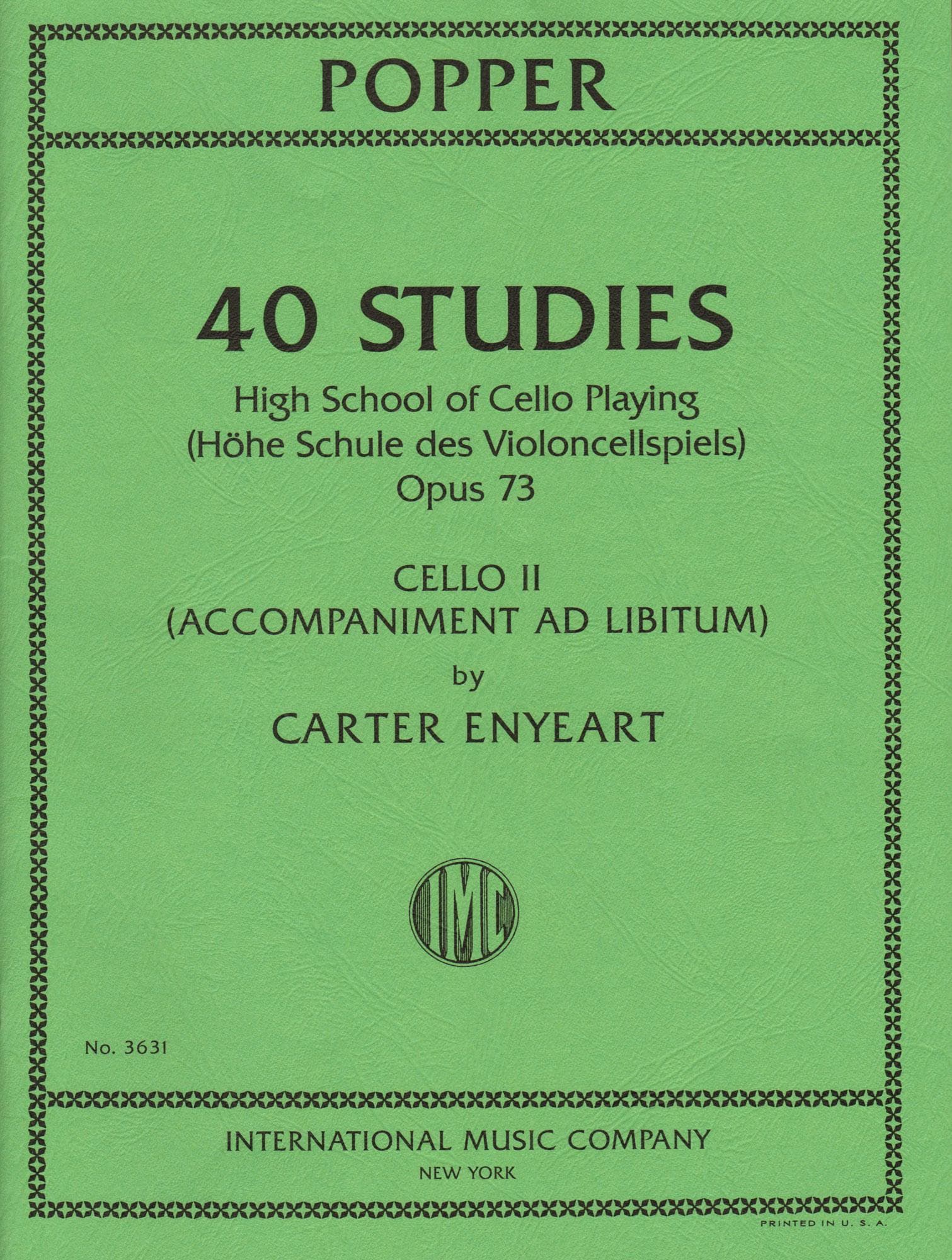 POPPER

40 STUDIES

High School of Cello Playing
(Höhe Schule des Violoncellspiels)
Opus 73

CELLO II
(ACCOMPANIMENT AD LIBITUM)
by
CARTER ENYEART

IMC

No. 3631

INTERNATIONAL MUSIC COMPANY
NEW YORK

PRINTED IN U. S. A.